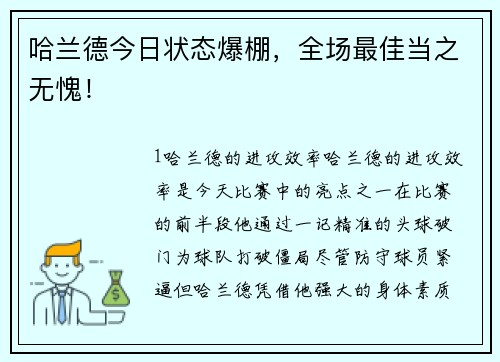 哈兰德今日状态爆棚，全场最佳当之无愧！

1哈兰德的进攻效率哈兰德的进攻效率是今天比赛中的亮点之一在比赛的前半段他通过一记精准的头球破门为球队打破僵局尽管防守球员紧逼但哈兰德凭借他强大的身体素质

$